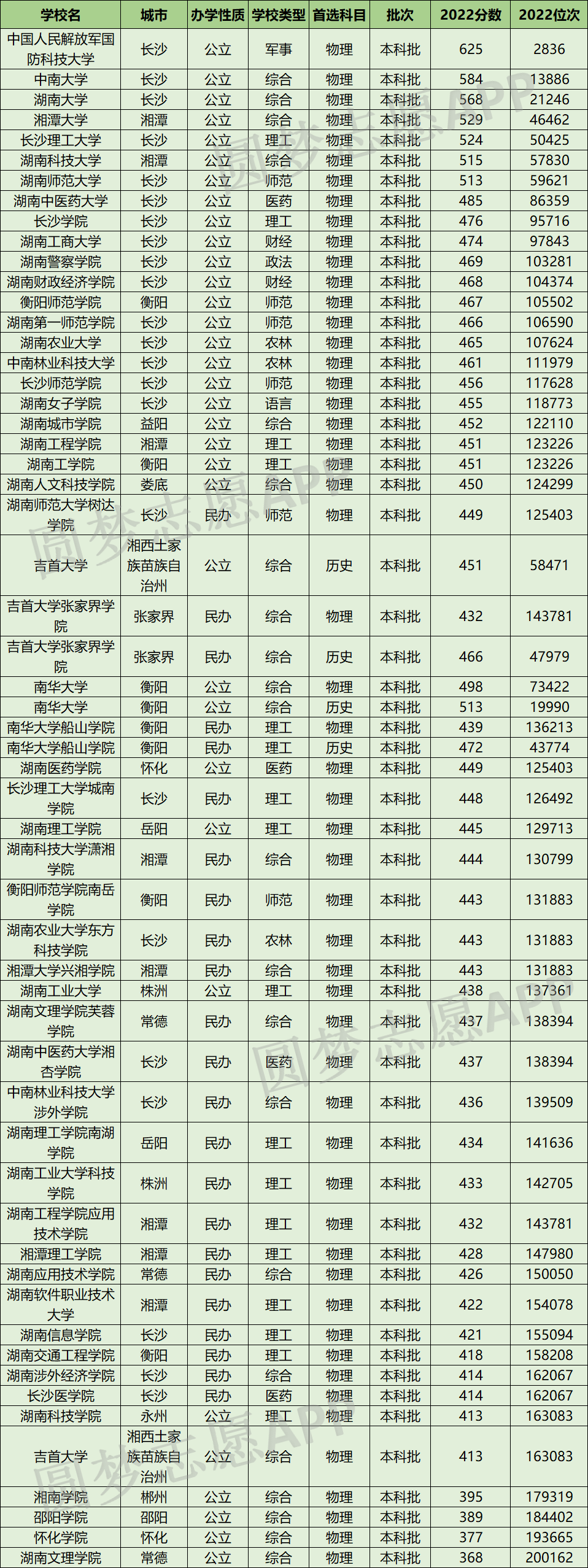 | 学校名 | 城市 | 办学性质 | 学校类型 | 首选科目 | 批次 | 2022分数 | 2022位次 |
|---|---|---|---|---|---|---|---|
| 中国人民解放军国防科技大学 | 长沙 | 公立 | 军事 | 物理 | 本科批 | 625 | 2836 |
| 中南大学 | 长沙 | 公立 | 综合 | 物理 | 本科批 | 584 | 13886 |
| 湖南大学 | 长沙 | 公立 | 综合 | 物理 | 本科批 | 568 | 21246 |
| 湘潭大学 | 湘潭 | 公立 | 综合 | 物理 | 本科批 | 529 | 46462 |
| 长沙理工大学 | 长沙 | 公立 | 理工 | 物理 | 本科批 | 524 | 50425 |
| 湖南科技大学 | 湘潭 | 公立 | 综合 | 物理 | 本科批 | 515 | 57830 |
| 湖南师范大学 | 长沙 | 公立 | 师范 | 物理 | 本科批 | 513 | 59621 |
| 湖南中医药大学 | 长沙 | 公立 | 医药 | 物理 | 本科批 | 485 | 86359 |
| 长沙学院 | 长沙 | 公立 | 理工 | 物理 | 本科批 | 476 | 95716 |
| 湖南工商大学 | 长沙 | 公立 | 财经 | 物理 | 本科批 | 474 | 97843 |
| 湖南警察学院 | 长沙 | 公立 | 政法 | 物理 | 本科批 | 469 | 103281 |
| 湖南财政经济学院 | 长沙 | 公立 | 财经 | 物理 | 本科批 | 468 | 104374 |
| 衡阳师范学院 | 衡阳 | 公立 | 师范 | 物理 | 本科批 | 467 | 105502 |
| 湖南第一师范学院 | 长沙 | 公立 | 师范 | 物理 | 本科批 | 466 | 106590 |
| 湖南农业大学 | 长沙 | 公立 | 农林 | 物理 | 本科批 | 465 | 107624 |
| 中南林业科技大学 | 长沙 | 公立 | 农林 | 物理 | 本科批 | 461 | 111979 |
| 长沙师范学院 | 长沙 | 公立 | 师范 | 物理 | 本科批 | 456 | 117628 |
| 湖南女子学院 | 长沙 | 公立 | 语言 | 物理 | 本科批 | 455 | 118773 |
| 湖南城市学院 | 益阳 | 公立 | 综合 | 物理 | 本科批 | 452 | 122110 |
| 湖南工程学院 | 湘潭 | 公立 | 理工 | 物理 | 本科批 | 451 | 123226 |
| 湖南工学院 | 衡阳 | 公立 | 理工 | 物理 | 本科批 | 451 | 123226 |
| 湖南人文科技学院 | 娄底 | 公立 | 综合 | 物理 | 本科批 | 450 | 124299 |
| 湖南师范大学树达学院 | 长沙 | 民办 | 师范 | 物理 | 本科批 | 449 | 125403 |
| 吉首大学 | 湘西土家族苗族自治州 | 公立 | 综合 | 历史 | 本科批 | 451 | 58471 |
| 吉首大学张家界学院 | 张家界 | 民办 | 综合 | 物理 | 本科批 | 432 | 143781 |
| 吉首大学张家界学院 | 张家界 | 民办 | 综合 | 历史 | 本科批 | 466 | 47979 |
| 南华大学 | 衡阳 | 公立 | 综合 | 物理 | 本科批 | 498 | 73422 |
| 南华大学 | 衡阳 | 公立 | 综合 | 历史 | 本科批 | 513 | 19990 |
| 南华大学船山学院 | 衡阳 | 民办 | 理工 | 物理 | 本科批 | 439 | 136213 |
| 南华大学船山学院 | 衡阳 | 民办 | 理工 | 历史 | 本科批 | 472 | 43774 |
| 湖南医药学院 | 怀化 | 公立 | 医药 | 物理 | 本科批 | 449 | 125403 |
| 长沙理工大学城南学院 | 长沙 | 民办 | 理工 | 物理 | 本科批 | 448 | 126492 |
| 湖南理工学院 | 岳阳 | 公立 | 理工 | 物理 | 本科批 | 445 | 129713 |
| 湖南科技大学潇湘学院 | 湘潭 | 民办 | 综合 | 物理 | 本科批 | 444 | 130799 |
| 衡阳师范学院南岳学院 | 衡阳 | 民办 | 师范 | 物理 | 本科批 | 443 | 131883 |
| 湖南农业大学东方科技学院 | 长沙 | 民办 | 农林 | 物理 | 本科批 | 443 | 131883 |
| 湘潭大学兴湘学院 | 湘潭 | 民办 | 综合 | 物理 | 本科批 | 443 | 131883 |
| 湖南工业大学 | 株洲 | 公立 | 理工 | 物理 | 本科批 | 438 | 137361 |
| 湖南文理学院芙蓉学院 | 常德 | 民办 | 综合 | 物理 | 本科批 | 437 | 138394 |
| 湖南中医药大学湘杏学院 | 长沙 | 民办 | 医药 | 物理 | 本科批 | 437 | 138394 |
| 中南林业科技大学涉外学院 | 长沙 | 民办 | 综合 | 物理 | 本科批 | 436 | 139509 |
| 湖南理工学院南湖学院 | 岳阳 | 民办 | 理工 | 物理 | 本科批 | 434 | 141636 |
| 湖南工业大学科技学院 | 株洲 | 民办 | 理工 | 物理 | 本科批 | 433 | 142705 |
| 湖南工程学院应用技术学院 | 湘潭 | 民办 | 理工 | 物理 | 本科批 | 432 | 143781 |
| 湘潭理工学院 | 湘潭 | 民办 | 理工 | 物理 | 本科批 | 428 | 147980 |
| 湖南应用技术学院 | 常德 | 民办 | 综合 | 物理 | 本科批 | 426 | 150050 |
| 湖南软件职业技术大学 | 湘潭 | 民办 | 理工 | 物理 | 本科批 | 422 | 154078 |
| 湖南信息学院 | 长沙 | 民办 | 理工 | 物理 | 本科批 | 421 | 155094 |
| 湖南交通工程学院 | 衡阳 | 民办 | 理工 | 物理 | 本科批 | 418 | 158208 |
| 湖南涉外经济学院 | 长沙 | 民办 | 综合 | 物理 | 本科批 | 414 | 162067 |
| 长沙医学院 | 长沙 | 民办 | 医药 | 物理 | 本科批 | 414 | 162067 |
| 湖南科技学院 | 永州 | 公立 | 理工 | 物理 | 本科批 | 413 | 163083 |
| 吉首大学 | 湘西土家族苗族自治州 | 公立 | 综合 | 物理 | 本科批 | 413 | 163083 |
| 湘南学院 | 郴州 | 公立 | 综合 | 物理 | 本科批 | 395 | 179319 |
| 邵阳学院 | 邵阳 | 公立 | 综合 | 物理 | 本科批 | 389 | 184402 |
| 怀化学院 | 怀化 | 公立 | 综合 | 物理 | 本科批 | 377 | 193665 |
| 湖南文理学院 | 常德 | 公立 | 综合 | 物理 | 本科批 | 368 | 200162 |

圆梦志愿APP